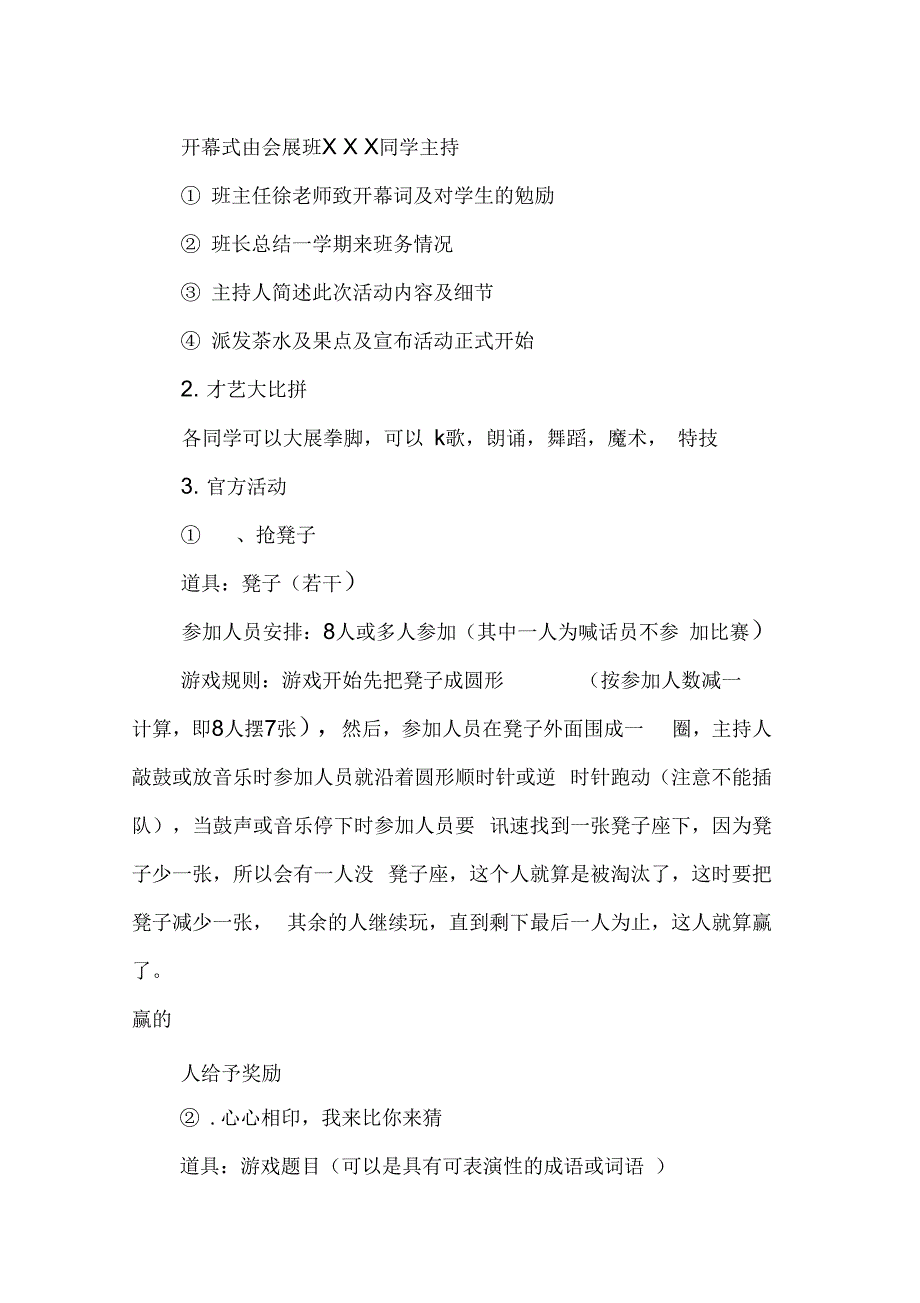 开幕式由会展班X X X同学主持

① 班主任徐老师致开幕词及对学生的勉励

② 班长总结一学期来班务情况

③ 主持人简述此次活动内容及细节

④ 派发茶水及果点及宣布活动正式开始

2. 才艺大比拼

各同学可以大展拳脚，可以 k歌，朗诵，舞蹈，魔术， 特技

3. 官方活动

① 、抢凳子

道具：凳子（若干）

参加人员安排：8人或多人参加（其中一人为喊话员不参 加比赛）

游戏规则：游戏开始先把凳子成圆形 （按参加人数减一计算，即8人摆7张）， 然后，参加人员在凳子外面围成一 圈，主持人敲鼓或放音乐时参加人员就沿着圆形顺时针或逆 时针跑动（注意不能插队），当鼓声或音乐停下时参加人员要 讯速找到一张凳子座下，因为凳子少一张，所以会有一人没 凳子座，这个人就算是被淘汰了，这时要把凳子减少一张， 其余的人继续玩，直到剩下最后一人为止，这人就算赢了。

赢的

人给予奖励

② . 心心相印，我来比你来猜

道具：游戏题目（可以是具有可表演性的成语或词语 ）